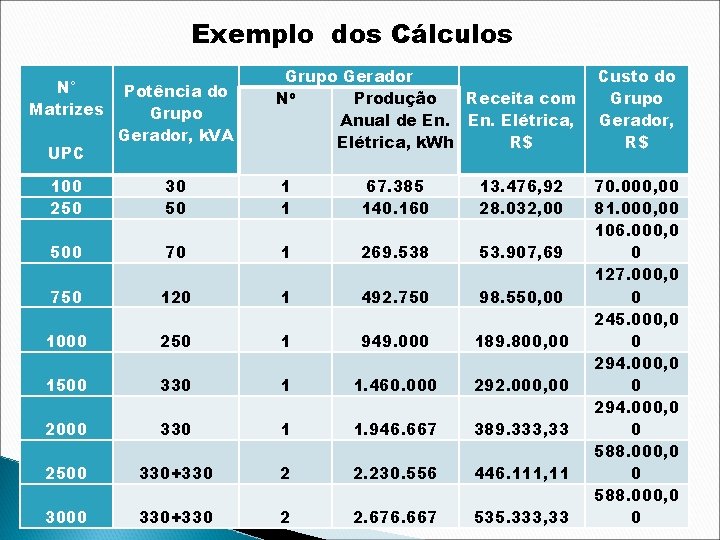 Exemplo dos Cálculos

| N° Matrizes UPC | Potência do Grupo Gerador, kVA | Grupo Gerador Nº | Grupo Gerador Produção Anual de En. Elétrica, kWh | Receita com En. Elétrica, R$ | Custo do Grupo Gerador, R$ |
|---|---|---|---|---|---|
| 100 | 30 | 1 | 67.385 | 13.476,92 | 70.000,00 |
| 250 | 50 | 1 | 140.160 | 28.032,00 | 81.000,00 |
| 500 | 70 | 1 | 269.538 | 53.907,69 | 106.000,00 |
| 750 | 120 | 1 | 492.750 | 98.550,00 | 127.000,00 |
| 1000 | 250 | 1 | 949.000 | 189.800,00 | 245.000,00 |
| 1500 | 330 | 1 | 1.460.000 | 292.000,00 | 294.000,00 |
| 2000 | 330 | 1 | 1.946.667 | 389.333,33 | 294.000,00 |
| 2500 | 330+330 | 2 | 2.230.556 | 446.111,11 | 588.000,00 |
| 3000 | 330+330 | 2 | 2.676.667 | 535.333,33 | 588.000,00 |